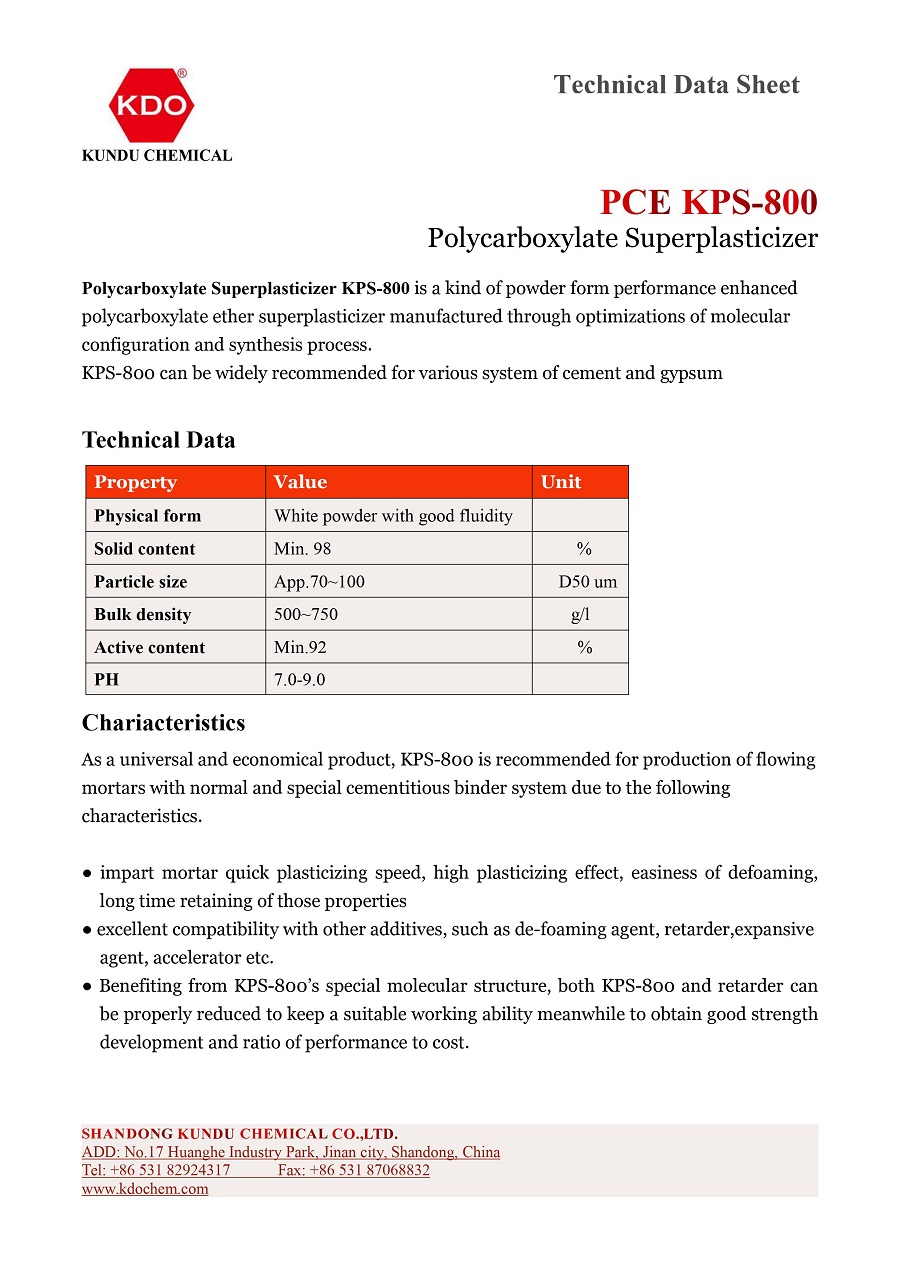 KDO®
KUNDU CHEMICAL

Technical Data Sheet

PCE KPS-800
Polycarboxylate Superplasticizer

Polycarboxylate Superplasticizer KPS-800 is a kind of powder form performance enhanced polycarboxylate ether superplasticizer manufactured through optimizations of molecular configuration and synthesis process.
KPS-800 can be widely recommended for various system of cement and gypsum

Technical Data

| Property | Value | Unit |
|---|---|---|
| Physical form | White powder with good fluidity | |
| Solid content | Min. 98 | % |
| Particle size | App.70~100 | D50 um |
| Bulk density | 500~750 | g/l |
| Active content | Min.92 | % |
| PH | 7.0-9.0 | |

Chariacteristics

As a universal and economical product, KPS-800 is recommended for production of flowing mortars with normal and special cementitious binder system due to the following characteristics.

● impart mortar quick plasticizing speed, high plasticizing effect, easiness of defoaming, long time retaining of those properties
● excellent compatibility with other additives, such as de-foaming agent, retarder,expansive agent, accelerator etc.
● Benefiting from KPS-800's special molecular structure, both KPS-800 and retarder can be properly reduced to keep a suitable working ability meanwhile to obtain good strength development and ratio of performance to cost.

SHANDONG KUNDU CHEMICAL CO.,LTD.
ADD: No.17 Huanghe Industry Park, Jinan city, Shandong, China
Tel: +86 531 82924317 Fax: +86 531 87068832
www.kdochem.com